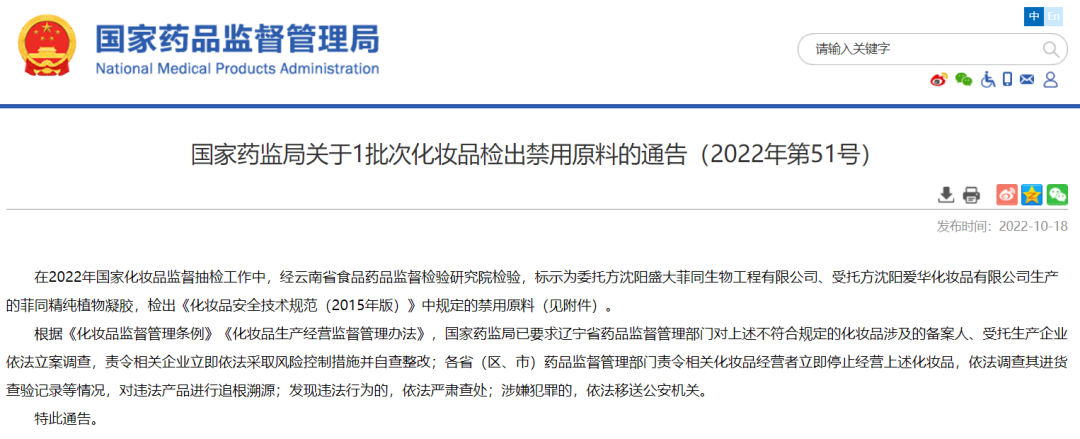 国家药品监督管理局
National Medical Products Administration

中 En

请输入关键字

国家药监局关于1批次化妆品检出禁用原料的通告（2022年第51号）

发布时间：2022-10-18

在2022年国家化妆品监督抽检工作中，经云南省食品药品监督检验研究院检验，标示为委托方沈阳盛大菲同生物工程有限公司、受托方沈阳爱华化妆品有限公司生产的菲同精纯植物凝胶，检出《化妆品安全技术规范（2015年版）》中规定的禁用原料（见附件）。

根据《化妆品监督管理条例》《化妆品生产经营监督管理办法》，国家药监局已要求辽宁省药品监督管理部门对上述不符合规定的化妆品涉及的备案人、受托生产企业依法立案调查，责令相关企业立即依法采取风险控制措施并自查整改；各省（区、市）药品监督管理部门责令相关化妆品经营者立即停止经营上述化妆品，依法调查其进货查验记录等情况，对违法产品进行追根溯源；发现违法行为的，依法严肃查处；涉嫌犯罪的，依法移送公安机关。

特此通告。